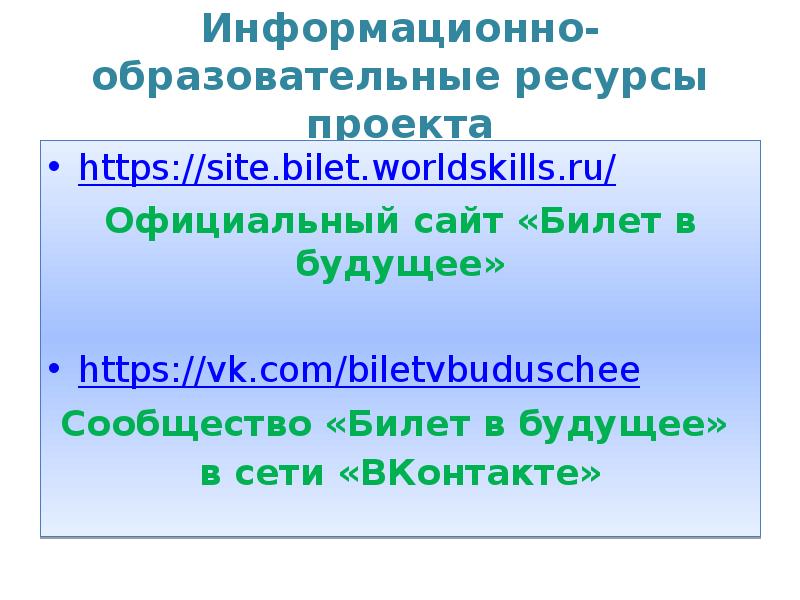 Информационно-образовательные ресурсы проекта

• https://site.bilet.worldskills.ru/

Официальный сайт «Билет в будущее»

• https://vk.com/biletvbuduschee

Сообщество «Билет в будущее» в сети «ВКонтакте»